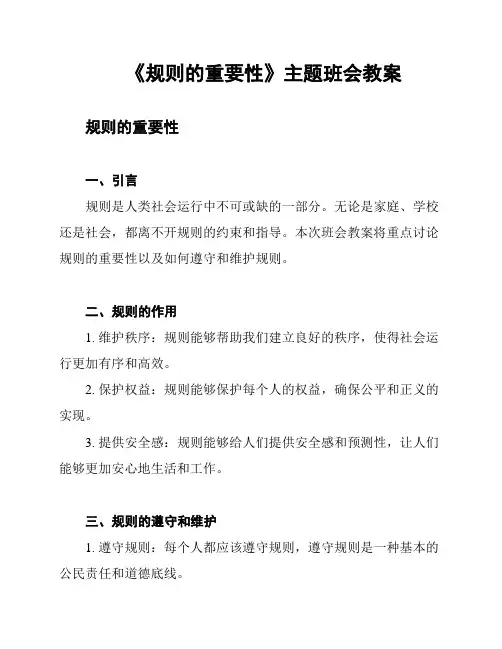 《规则的重要性》主题班会教案

规则的重要性

一、引言

规则是人类社会运行中不可或缺的一部分。无论是家庭、学校还是社会，都离不开规则的约束和指导。本次班会教案将重点讨论规则的重要性以及如何遵守和维护规则。

二、规则的作用

1. 维护秩序：规则能够帮助我们建立良好的秩序，使得社会运行更加有序和高效。

2. 保护权益：规则能够保护每个人的权益，确保公平和正义的实现。

3. 提供安全感：规则能够给人们提供安全感和预测性，让人们能够更加安心地生活和工作。

三、规则的遵守和维护

1. 遵守规则：每个人都应该遵守规则，遵守规则是一种基本的公民责任和道德底线。